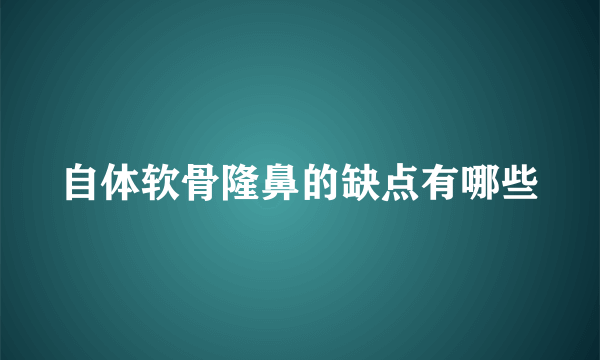 自体软骨隆鼻的缺点有哪些